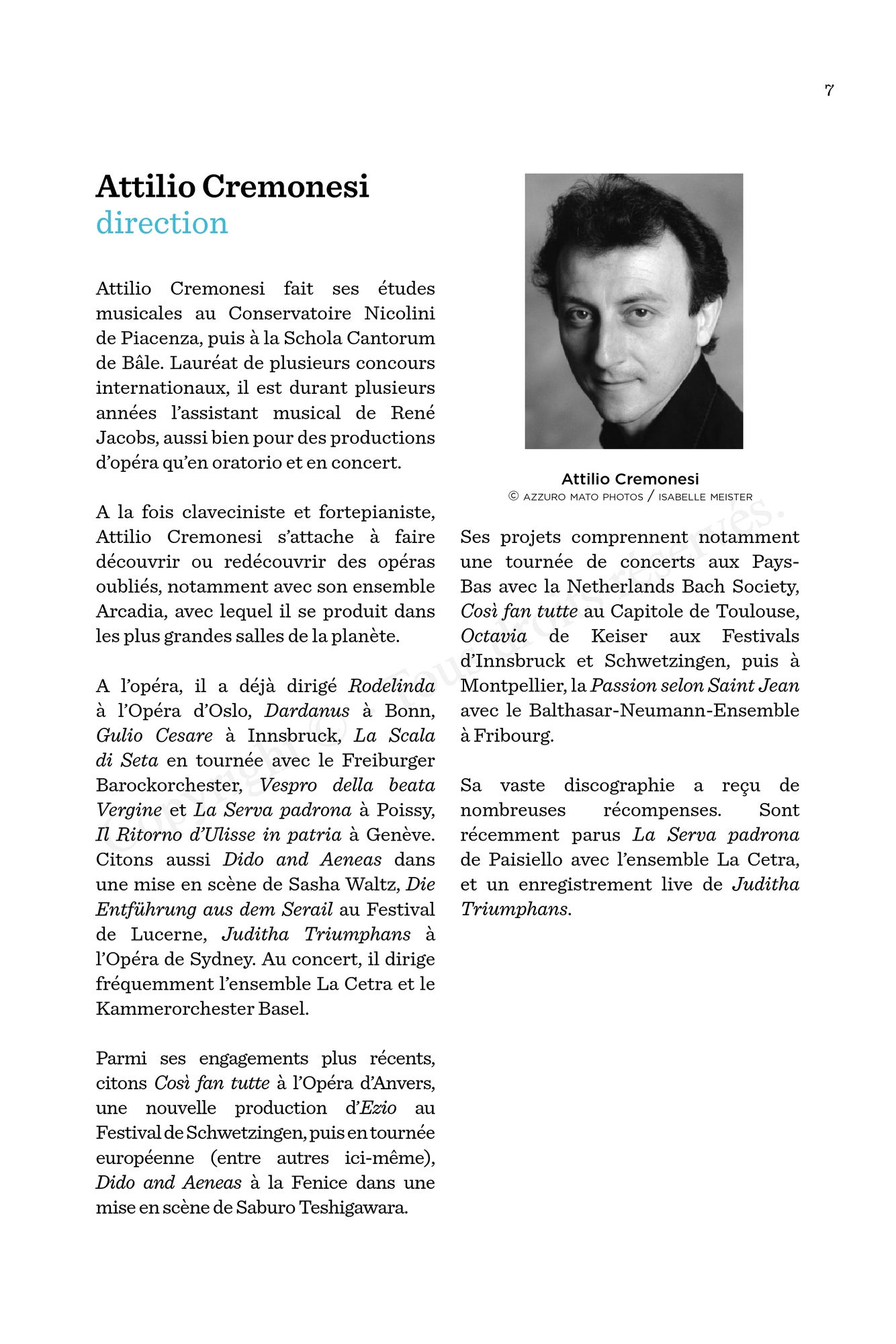 7

Attilio Cremonesi
direction

Attilio Cremonesi fait ses études musicales au Conservatoire Nicolini de Piacenza, puis à la Schola Cantorum de Bâle. Lauréat de plusieurs concours internationaux, il est durant plusieurs années l'assistant musical de René Jacobs, aussi bien pour des productions d'opéra qu'en oratorio et en concert.

A la fois claveciniste et fortepianiste, Attilio Cremonesi s'attache à faire découvrir ou redécouvrir des opéras oubliés, notamment avec son ensemble Arcadia, avec lequel il se produit dans les plus grandes salles de la planète.

A l'opéra, il a déjà dirigé Rodelinda à l'Opéra d'Oslo, Dardanus à Bonn, Gulio Cesare à Innsbruck, La Scala di Seta en tournée avec le Freiburger Barockorchester, Vespro della beata Vergine et La Serva padrona à Poissy, Il Ritorno d'Ulisse in patria à Genève. Citons aussi Dido and Aeneas dans une mise en scène de Sasha Waltz, Die Entführung aus dem Serail au Festival de Lucerne, Juditha Triumphans à l'Opéra de Sydney. Au concert, il dirige fréquemment l'ensemble La Cetra et le Kammerorchester Basel.

Parmi ses engagements plus récents, citons Così fan tutte à l'Opéra d'Anvers, une nouvelle production d'Ezio au Festival de Schwetzingen, puis en tournée européenne (entre autres ici-même), Dido and Aeneas à la Fenice dans une mise en scène de Saburo Teshigawara.

Attilio Cremonesi
© AZZURO MATO PHOTOS / ISABELLE MEISTER

Ses projets comprennent notamment une tournée de concerts aux Pays-Bas avec la Netherlands Bach Society, Così fan tutte au Capitole de Toulouse, Octavia de Keiser aux Festivals d'Innsbruck et Schwetzingen, puis à Montpellier, la Passion selon Saint Jean avec le Balthasar-Neumann-Ensemble à Fribourg.

Sa vaste discographie a reçu de nombreuses récompenses. Sont récemment parus La Serva padrona de Paisiello avec l'ensemble La Cetra, et un enregistrement live de Juditha Triumphans.

Copyright © Tous droits réservés.